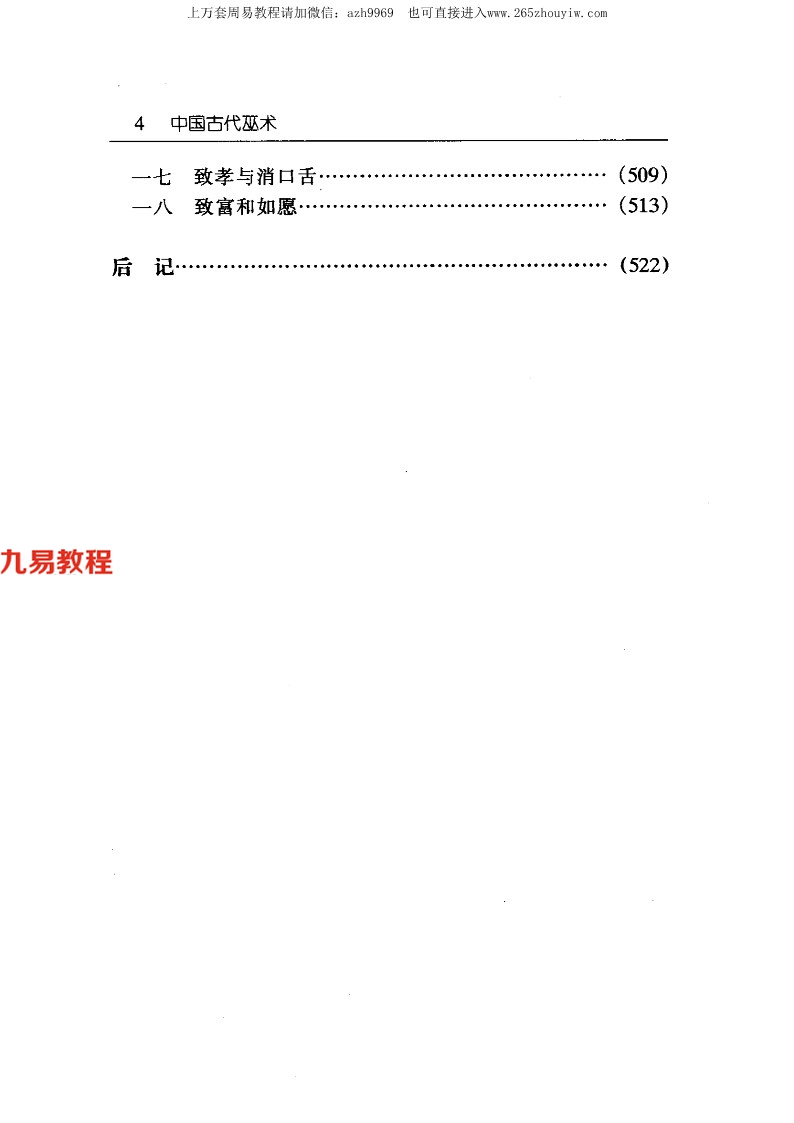 上万套周易教程请加微信：azh9969 也可直接进入www.265zhouyiw.com

4 中国古代巫术

一七 致孝与消口舌 （509）

一八 致富和如愿 （513）

后 记 （522）

九易教程